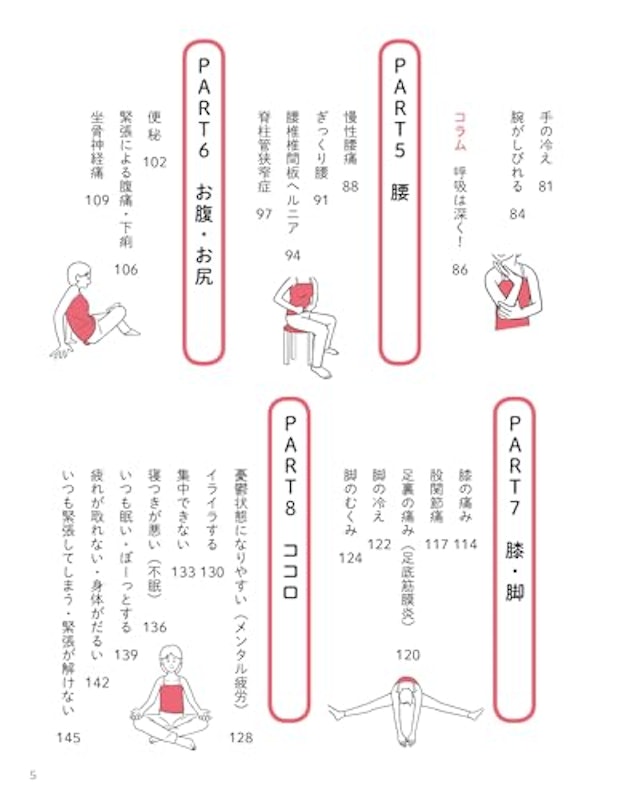 手の冷え 81
腕がしびれる 84
コラム 呼吸は深く! 86

PART5 腰

慢性腰痛 88
ぎっくり腰 91
腰椎椎間板ヘルニア 94
脊柱管狭窄症 97

PART6 お腹・お尻

便秘 102
緊張による腹痛・下痢 106
坐骨神経痛 109

PART7 膝・脚

膝の痛み 114
股関節痛 117
足裏の痛み(足底筋膜炎) 120
脚の冷え 122
脚のむくみ 124

PART8 ココロ

憂鬱状態になりやすい(メンタル疲労) 128
イライラする 130
集中できない 133
寝つきが悪い(不眠) 136
いつも眠い・ぼーっとする 139
疲れが取れない・身体がだるい 142
いつも緊張してしまう・緊張が解けない 145

5